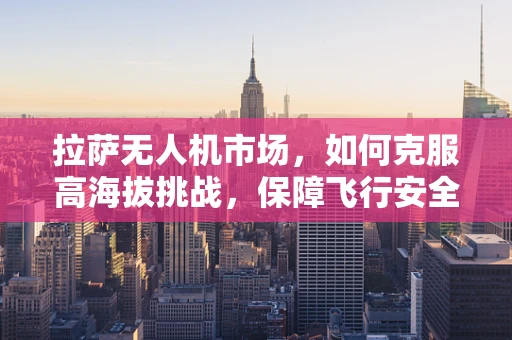 拉萨无人机市场，如何克服高海拔挑战，保障飞行安全